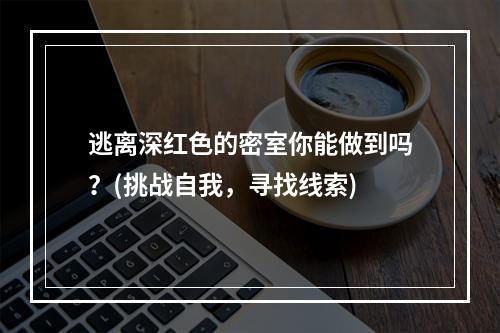 逃离深红色的密室你能做到吗？(挑战自我，寻找线索)